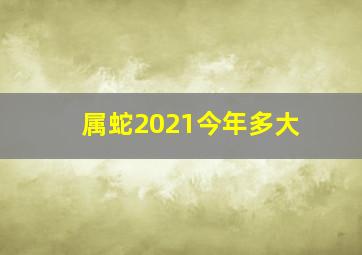 属蛇2021今年多大